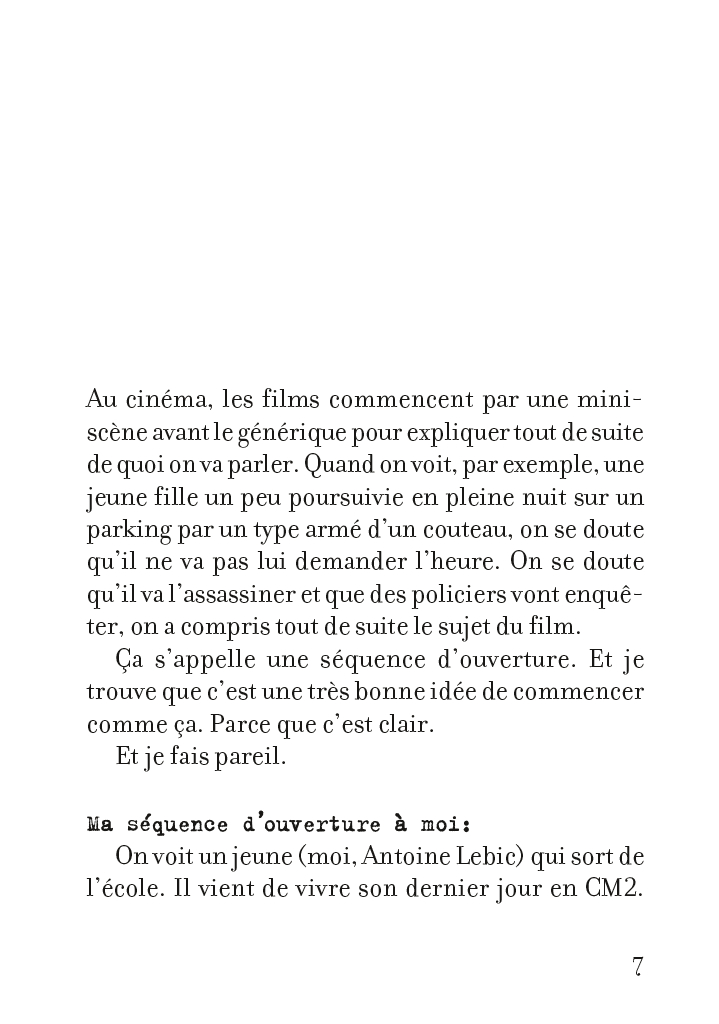 Au cinéma, les films commencent par une mini-scène avant le générique pour expliquer tout de suite de quoi on va parler. Quand on voit, par exemple, une jeune fille un peu poursuivie en pleine nuit sur un parking par un type armé d'un couteau, on se doute qu'il ne va pas lui demander l'heure. On se doute qu'il va l'assassiner et que des policiers vont enquêter, on a compris tout de suite le sujet du film.

Ça s'appelle une séquence d'ouverture. Et je trouve que c'est une très bonne idée de commencer comme ça. Parce que c'est clair.

Et je fais pareil.

Ma séquence d'ouverture à moi:

On voit un jeune (moi, Antoine Lebic) qui sort de l'école. Il vient de vivre son dernier jour en CM2.

7